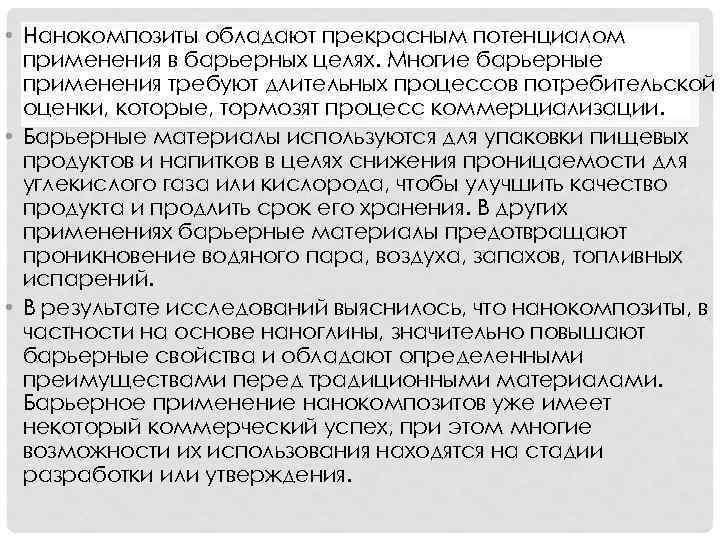 • Нанокомпозиты обладают прекрасным потенциалом применения в барьерных целях. Многие барьерные применения требуют длительных процессов потребительской оценки, которые, тормозят процесс коммерциализации.

• Барьерные материалы используются для упаковки пищевых продуктов и напитков в целях снижения проницаемости для углекислого газа или кислорода, чтобы улучшить качество продукта и продлить срок его хранения. В других применениях барьерные материалы предотвращают проникновение водяного пара, воздуха, запахов, топливных испарений.

• В результате исследований выяснилось, что нанокомпозиты, в частности на основе наноглины, значительно повышают барьерные свойства и обладают определенными преимуществами перед традиционными материалами. Барьерное применение нанокомпозитов уже имеет некоторый коммерческий успех, при этом многие возможности их использования находятся на стадии разработки или утверждения.